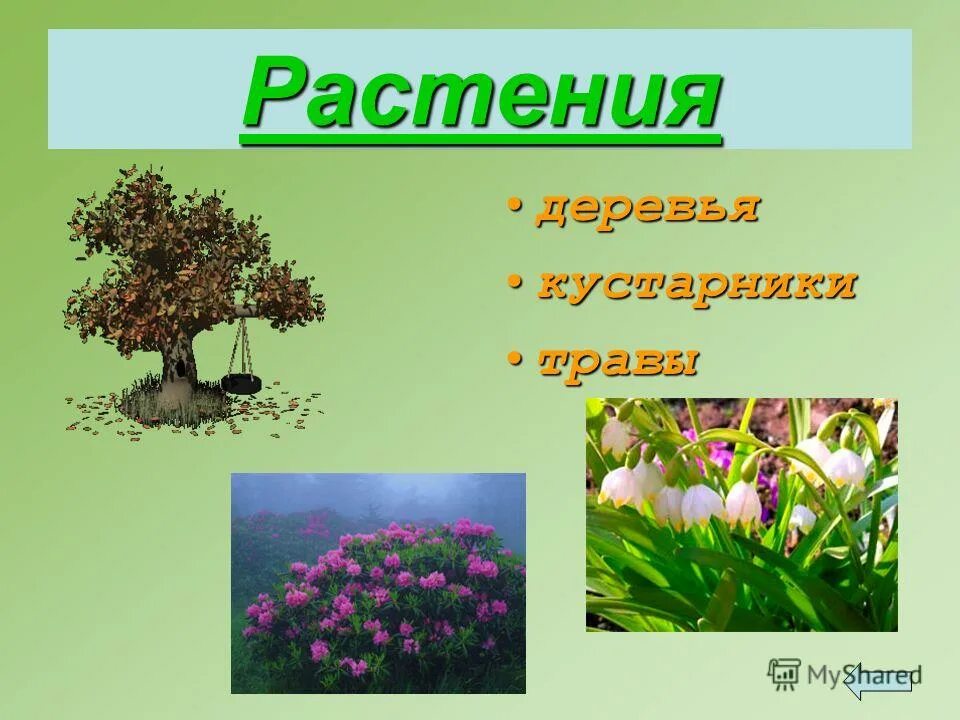 Растения

• деревья
• кустарники
• травы

MyShared